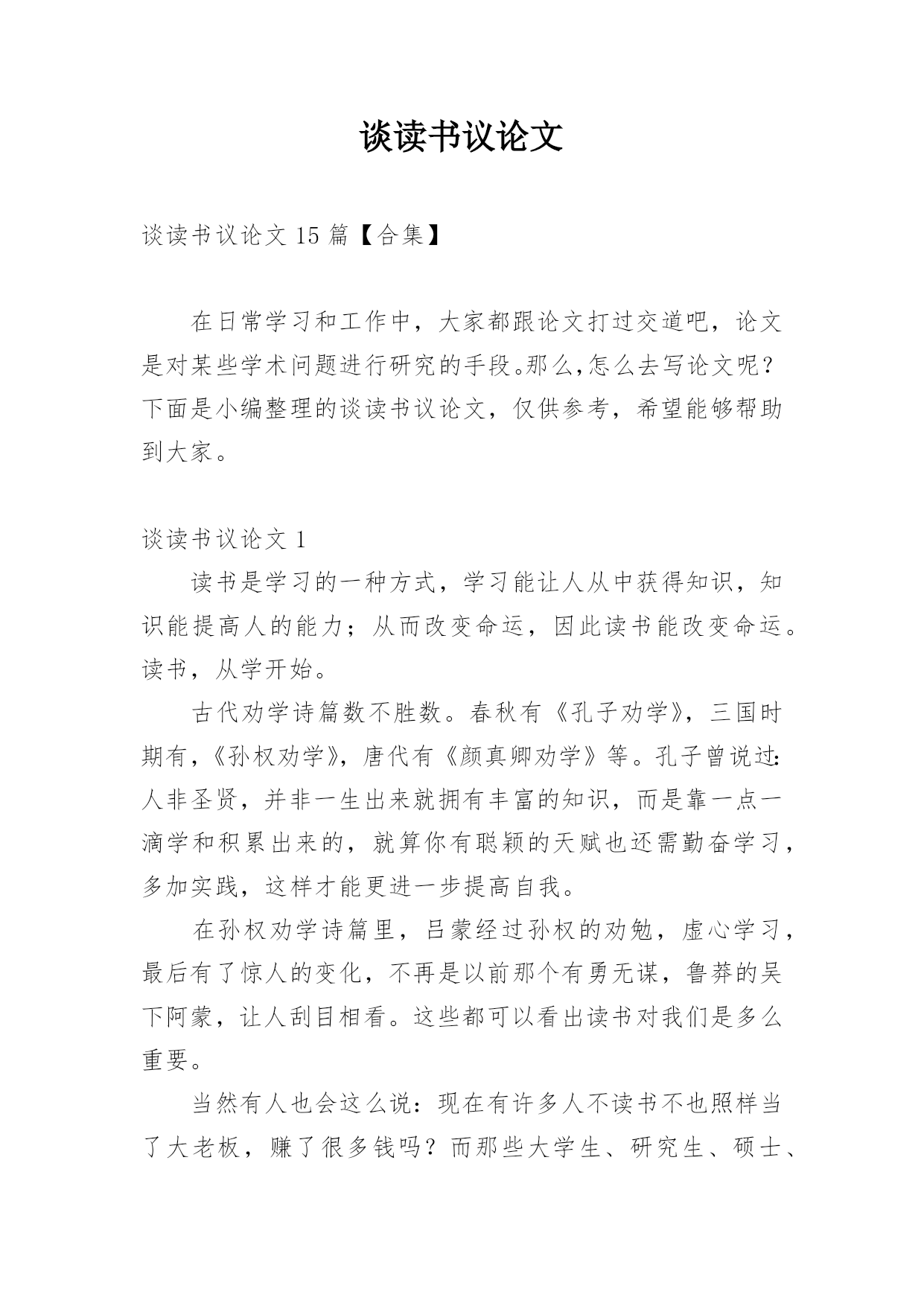 谈读书议论文

谈读书议论文 15 篇【合集】

在日常学习和工作中，大家都跟论文打过交道吧，论文是对某些学术问题进行研究的手段。那么,怎么去写论文呢？下面是小编整理的谈读书议论文，仅供参考，希望能够帮助到大家。

谈读书议论文 1

读书是学习的一种方式，学习能让人从中获得知识，知识能提高人的能力；从而改变命运，因此读书能改变命运。读书，从学开始。

古代劝学诗篇数不胜数。春秋有《孔子劝学》，三国时期有，《孙权劝学》，唐代有《颜真卿劝学》等。孔子曾说过：人非圣贤，并非一生出来就拥有丰富的知识，而是靠一点一滴学和积累出来的，就算你有聪颖的天赋也还需勤奋学习，多加实践，这样才能更进一步提高自我。

在孙权劝学诗篇里，吕蒙经过孙权的劝勉，虚心学习，最后有了惊人的变化，不再是以前那个有勇无谋，鲁莽的吴下阿蒙，让人刮目相看。这些都可以看出读书对我们是多么重要。

当然有人也会这么说：现在有许多人不读书不也照样当了大老板，赚了很多钱吗？而那些大学生、研究生、硕士、